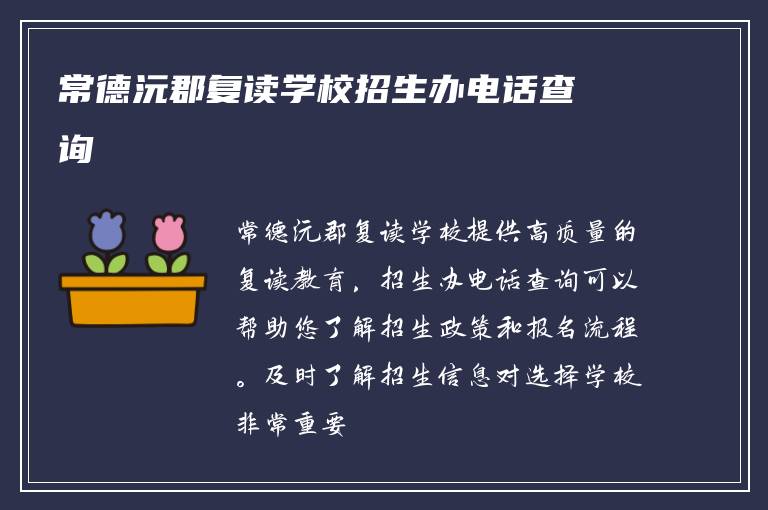 常德沅郡复读学校招生办电话查询

常德沅郡复读学校提供高质量的复读教育，招生办电话查询可以帮助您了解招生政策和报名流程。及时了解招生信息对选择学校非常重要